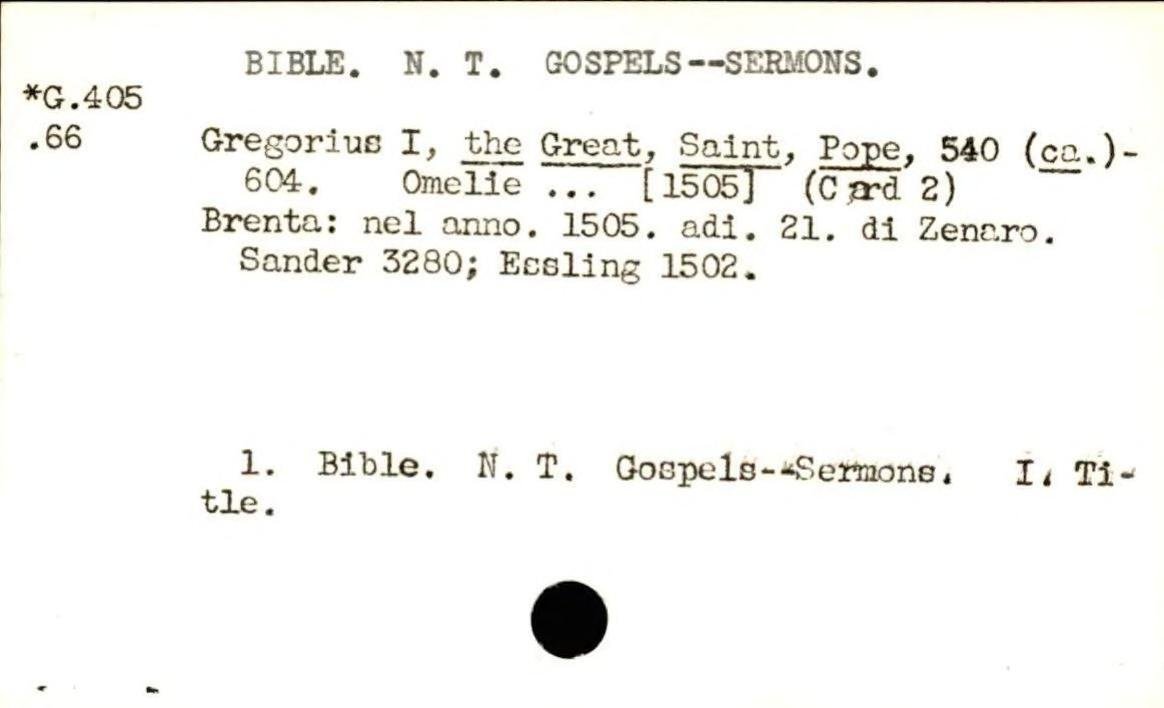 BIBLE. N. T. GOSPELS--SERMONS.

*G.405
.66

Gregorius I, the Great, Saint, Pope, 540 (ca.)-604. Omelie ... [1505] (Card 2)
Brenta: nel anno. 1505. adi. 21. di Zenaro.
Sander 3280; Essling 1502.

1. Bible. N. T. Gospels--Sermons. I. Title.